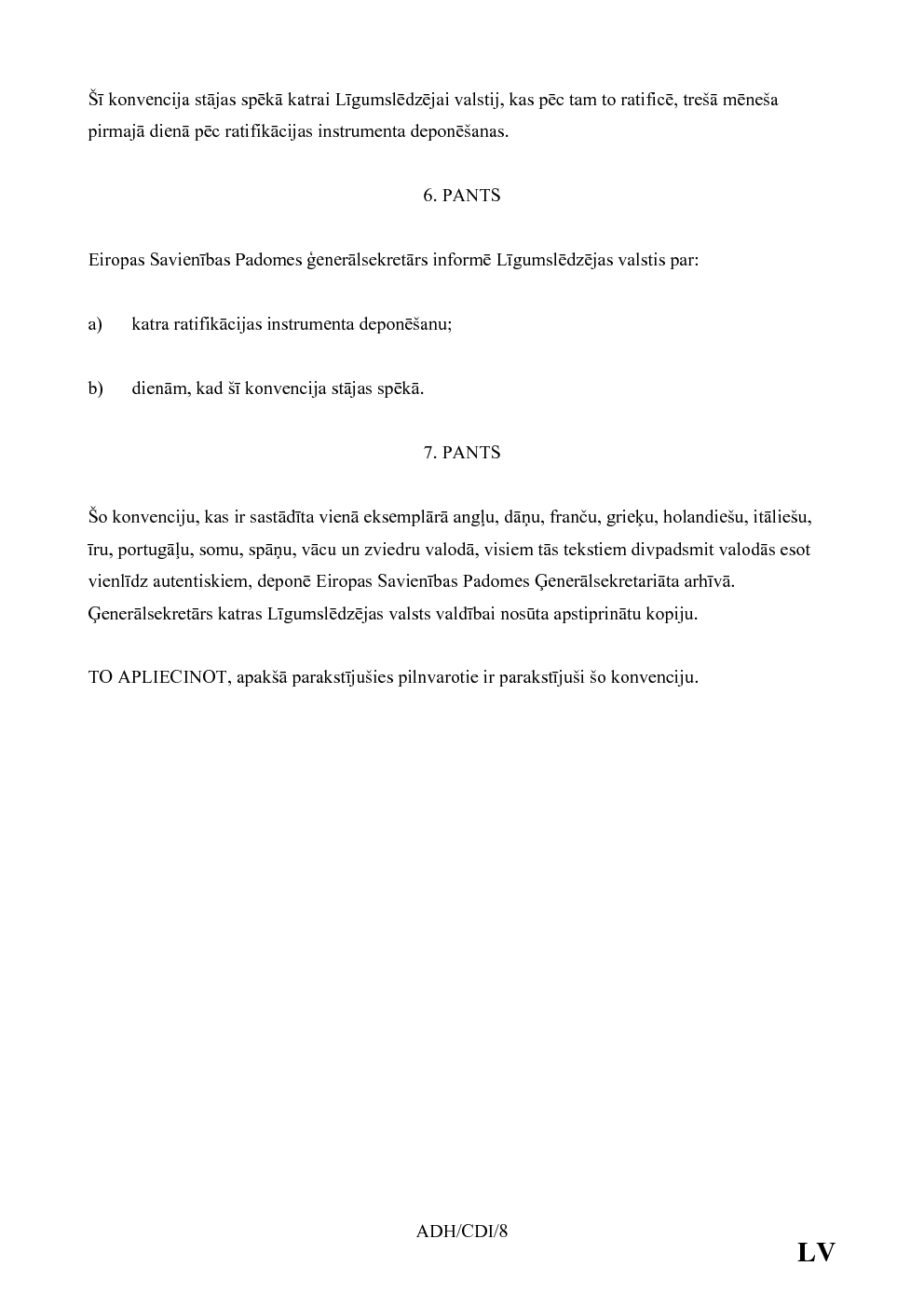 Šī konvencija stājas spēkā katrai Līgumslēdzējai valstij, kas pēc tam to ratificē, trešā mēneša pirmajā dienā pēc ratifikācijas instrumenta deponēšanas.

6. PANTS

Eiropas Savienības Padomes ģenerālsekretārs informē Līgumslēdzējas valstis par:

a) katra ratifikācijas instrumenta deponēšanu;

b) dienām, kad šī konvencija stājas spēkā.

7. PANTS

Šo konvenciju, kas ir sastādīta vienā eksemplārā angļu, dāņu, franču, grieķu, holandiešu, itāliešu, īru, portugāļu, somu, spāņu, vācu un zviedru valodā, visiem tās tekstiem divpadsmit valodās esot vienlīdz autentiskiem, deponē Eiropas Savienības Padomes Ģenerālsekretariāta arhīvā. Ģenerālsekretārs katras Līgumslēdzējas valsts valdībai nosūta apstiprinātu kopiju.

TO APLIECINOT, apakšā parakstījušies pilnvarotie ir parakstījuši šo konvenciju.

ADH/CDI/8

LV